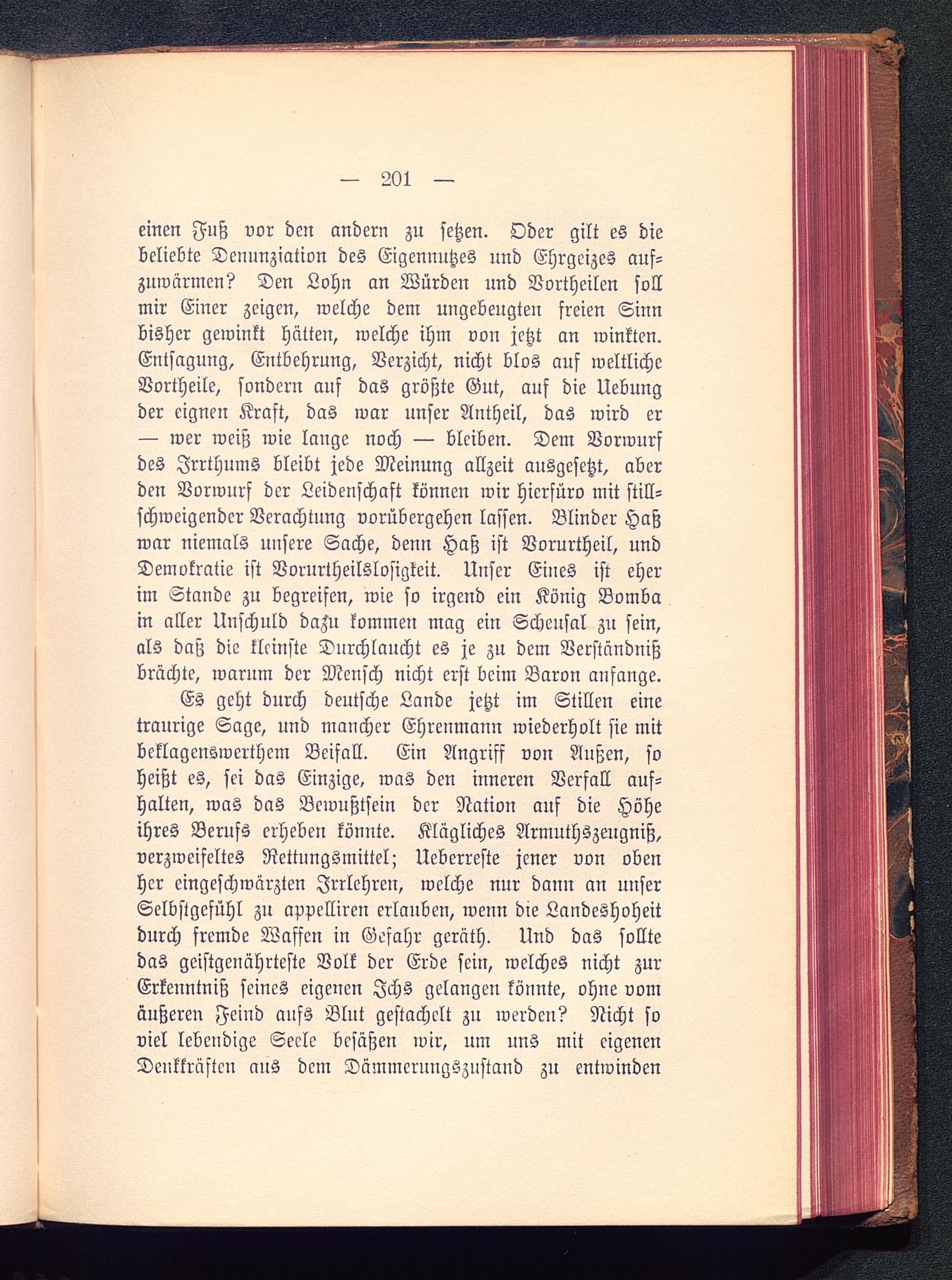 — 201 —

einen Fuß vor den andern zu setzen. Oder gilt es die beliebte Denunziation des Eigennutzes und Ehrgeizes aufzuwärmen? Den Lohn an Würden und Vortheilen soll mir Einer zeigen, welche dem ungebeugten freien Sinn bisher gewinkt hätten, welche ihm von jetzt an winkten. Entsagung, Entbehrung, Verzicht, nicht blos auf weltliche Vortheile, sondern auf das größte Gut, auf die Uebung der eignen Kraft, das war unser Antheil, das wird er — wer weiß wie lange noch — bleiben. Dem Vorwurf des Irrthums bleibt jede Meinung allzeit ausgesetzt, aber den Vorwurf der Leidenschaft können wir hierfüro mit stillschweigender Verachtung vorübergehen lassen. Blinder Haß war niemals unsere Sache, denn Haß ist Vorurtheil, und Demokratie ist Vorurtheilslosigkeit. Unser Eines ist eher im Stande zu begreifen, wie so irgend ein König Bomba in aller Unschuld dazu kommen mag ein Scheusal zu sein, als daß die kleinste Durchlaucht es je zu dem Verständniß brächte, warum der Mensch nicht erst beim Baron anfange.

Es geht durch deutsche Lande jetzt im Stillen eine traurige Sage, und mancher Ehrenmann wiederholt sie mit beklagenswerthem Beifall. Ein Angriff von Außen, so heißt es, sei das Einzige, was den inneren Verfall aufhalten, was das Bewußtsein der Nation auf die Höhe ihres Berufs erheben könnte. Klägliches Armuthszeugniß, verzweifeltes Rettungsmittel; Ueberreste jener von oben her eingeschwärzten Irrlehren, welche nur dann an unser Selbstgefühl zu appelliren erlauben, wenn die Landeshoheit durch fremde Waffen in Gefahr geräth. Und das sollte das geistgenährteste Volk der Erde sein, welches nicht zur Erkenntniß seines eigenen Ichs gelangen könnte, ohne vom äußeren Feind aufs Blut gestachelt zu werden? Nicht so viel lebendige Seele besäßen wir, um uns mit eigenen Denkkräften aus dem Dämmerungszustand zu entwinden